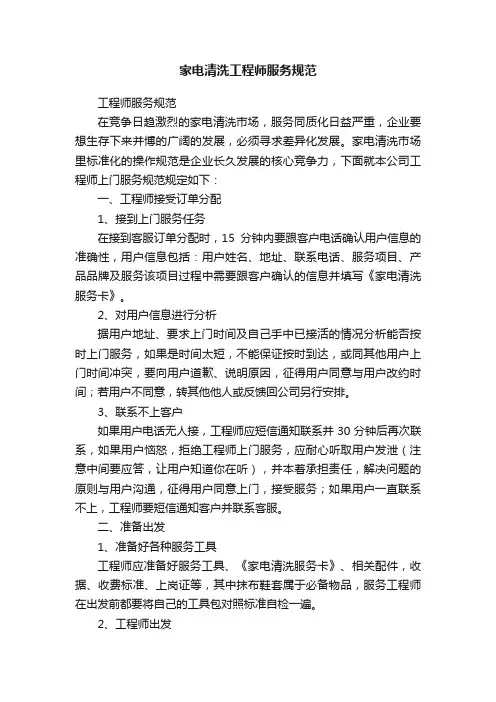 家电清洗工程师服务规范

工程师服务规范

在竞争日趋激烈的家电清洗市场，服务同质化日益严重，企业要想生存下来并博的广阔的发展，必须寻求差异化发展。家电清洗市场里标准化的操作规范是企业长久发展的核心竞争力，下面就本公司工程师上门服务规范规定如下：

一、工程师接受订单分配

1、接到上门服务任务

在接到客服订单分配时，15 分钟内要跟客户电话确认用户信息的准确性，用户信息包括：用户姓名、地址、联系电话、服务项目、产品品牌及服务该项目过程中需要跟客户确认的信息并填写《家电清洗服务卡》。

2、对用户信息进行分析

据用户地址、要求上门时间及自己手中已接活的情况分析能否按时上门服务，如果是时间太短，不能保证按时到达，或同其他用户上门时间冲突，要向用户道歉、说明原因，征得用户同意与用户改约时间；若用户不同意，转其他他人或反馈回公司另行安排。

3、联系不上客户

如果用户电话无人接，工程师应短信通知联系并 30 分钟后再次联系，如果用户恼怒，拒绝工程师上门服务，应耐心听取用户发泄（注意中间要应答，让用户知道你在听），并本着承担责任，解决问题的原则与用户沟通，征得用户同意上门，接受服务；如果用户一直联系不上，工程师要短信通知客户并联系客服。

二、准备出发

1、准备好各种服务工具

工程师应准备好服务工具、《家电清洗服务卡》、相关配件，收据、收费标准、上岗证等，其中抹布鞋套属于必备物品，服务工程师在出发前都要将自己的工具包对照标准自检一遍。

2、工程师出发